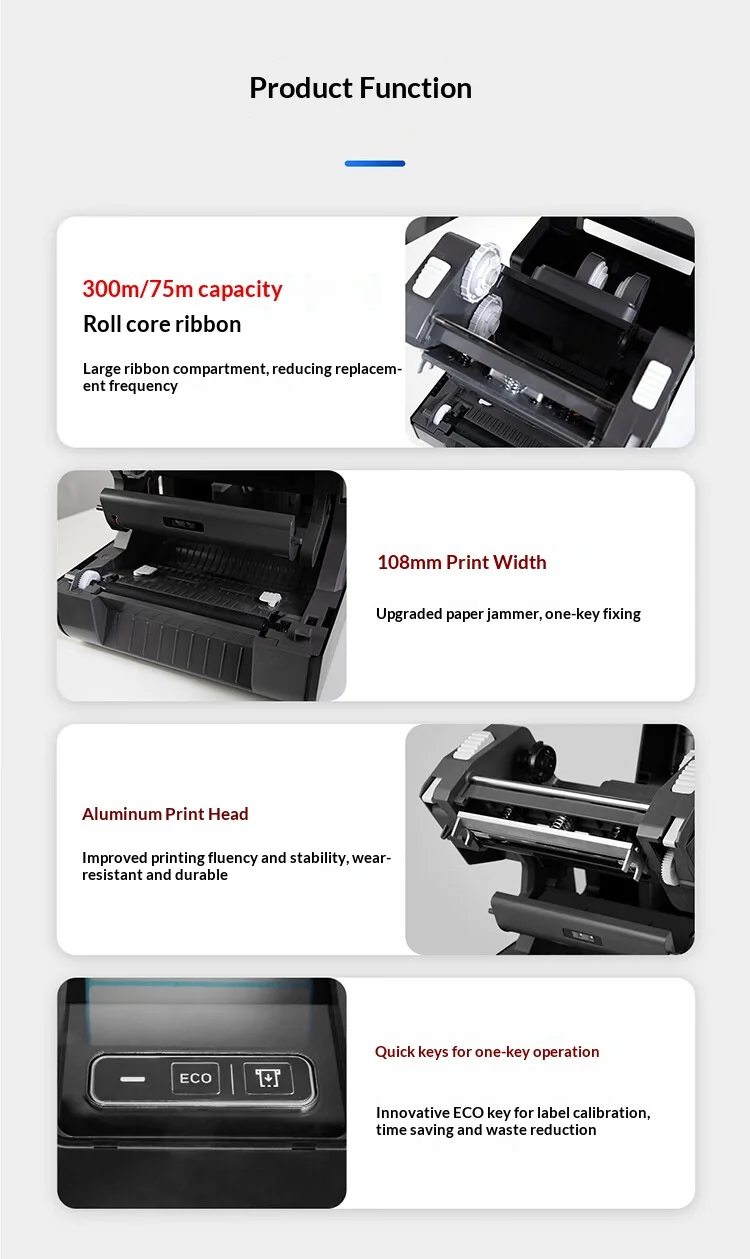 Product Function

300m/75m capacity

Roll core ribbon

Large ribbon compartment, reducing replacement frequency

108mm Print Width

Upgraded paper jammer, one-key fixing

Aluminum Print Head

Improved printing fluency and stability, wear-resistant and durable

ECO

Quick keys for one-key operation

Innovative ECO key for label calibration, time saving and waste reduction